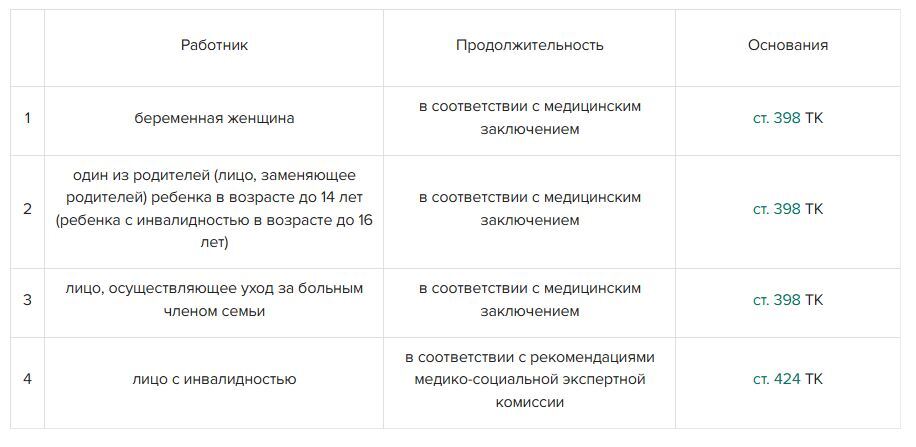 | | Работник | Продолжительность | Основания |
|---|---|---|---|
| 1 | беременная женщина | в соответствии с медицинским заключением | ст. 398 ТК |
| 2 | один из родителей (лицо, заменяющее родителей) ребенка в возрасте до 14 лет (ребенка с инвалидностью в возрасте до 16 лет) | в соответствии с медицинским заключением | ст. 398 ТК |
| 3 | лицо, осуществляющее уход за больным членом семьи | в соответствии с медицинским заключением | ст. 398 ТК |
| 4 | лицо с инвалидностью | в соответствии с рекомендациями медико-социальной экспертной комиссии | ст. 424 ТК |